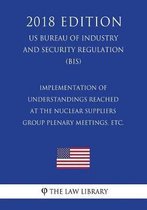 2018 EDITION

US BUREAU OF INDUSTRY AND SECURITY REGULATION (BIS)

IMPLEMENTATION OF UNDERSTANDINGS REACHED AT THE NUCLEAR SUPPLIERS GROUP PLENARY MEETINGS, ETC.

THE LAW LIBRARY